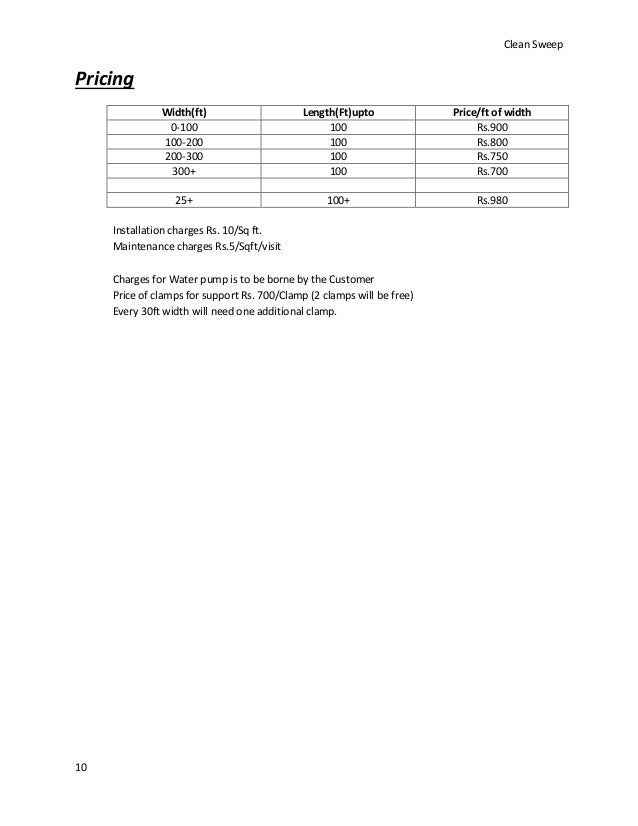 Clean Sweep

Pricing

| Width(ft) | Length(Ft)upto | Price/ft of width |
|---|---|---|
| 0-100 | 100 | Rs.900 |
| 100-200 | 100 | Rs.800 |
| 200-300 | 100 | Rs.750 |
| 300+ | 100 | Rs.700 |
| | | |
| 25+ | 100+ | Rs.980 |

Installation charges Rs. 10/Sq ft.
Maintenance charges Rs.5/Sqft/visit

Charges for Water pump is to be borne by the Customer
Price of clamps for support Rs. 700/Clamp (2 clamps will be free)
Every 30ft width will need one additional clamp.

10